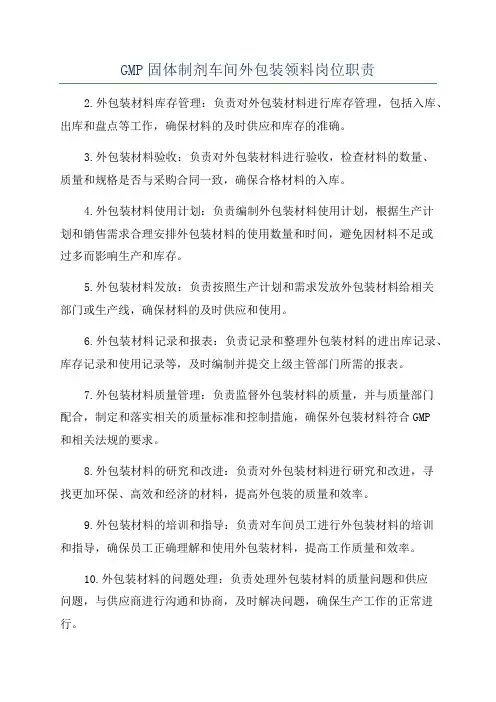 GMP 固体制剂车间外包装领料岗位职责

2.外包装材料库存管理：负责对外包装材料进行库存管理，包括入库、出库和盘点等工作，确保材料的及时供应和库存的准确。

3.外包装材料验收：负责对外包装材料进行验收，检查材料的数量、质量和规格是否与采购合同一致，确保合格材料的入库。

4.外包装材料使用计划：负责编制外包装材料使用计划，根据生产计划和销售需求合理安排外包装材料的使用数量和时间，避免因材料不足或过多而影响生产和库存。

5.外包装材料发放：负责按照生产计划和需求发放外包装材料给相关部门或生产线，确保材料的及时供应和使用。

6.外包装材料记录和报表：负责记录和整理外包装材料的进出库记录、库存记录和使用记录等，及时编制并提交上级主管部门所需的报表。

7.外包装材料质量管理：负责监督外包装材料的质量，并与质量部门配合，制定和落实相关的质量标准和控制措施，确保外包装材料符合 GMP 和相关法规的要求。

8.外包装材料的研究和改进：负责对外包装材料进行研究和改进，寻找更加环保、高效和经济的材料，提高外包装的质量和效率。

9.外包装材料的培训和指导：负责对车间员工进行外包装材料的培训和指导，确保员工正确理解和使用外包装材料，提高工作质量和效率。

10.外包装材料的问题处理：负责处理外包装材料的质量问题和供应问题，与供应商进行沟通和协商，及时解决问题，确保生产工作的正常进行。